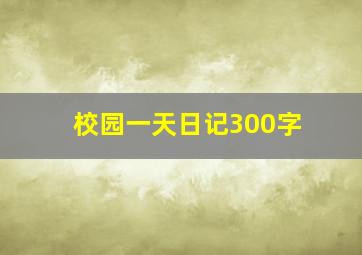 校园一天日记300字